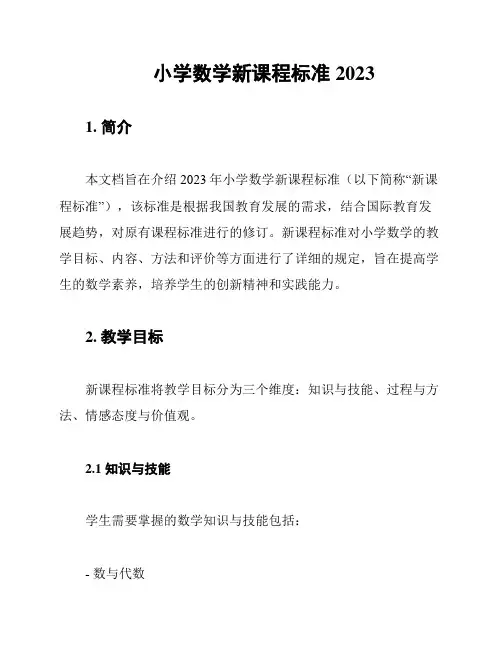 小学数学新课程标准 2023

1. 简介

本文档旨在介绍 2023 年小学数学新课程标准（以下简称“新课程标准”），该标准是根据我国教育发展的需求，结合国际教育发展趋势，对原有课程标准进行的修订。新课程标准对小学数学的教学目标、内容、方法和评价等方面进行了详细的规定，旨在提高学生的数学素养，培养学生的创新精神和实践能力。

2. 教学目标

新课程标准将教学目标分为三个维度：知识与技能、过程与方法、情感态度与价值观。

2.1 知识与技能

学生需要掌握的数学知识与技能包括：

- 数与代数